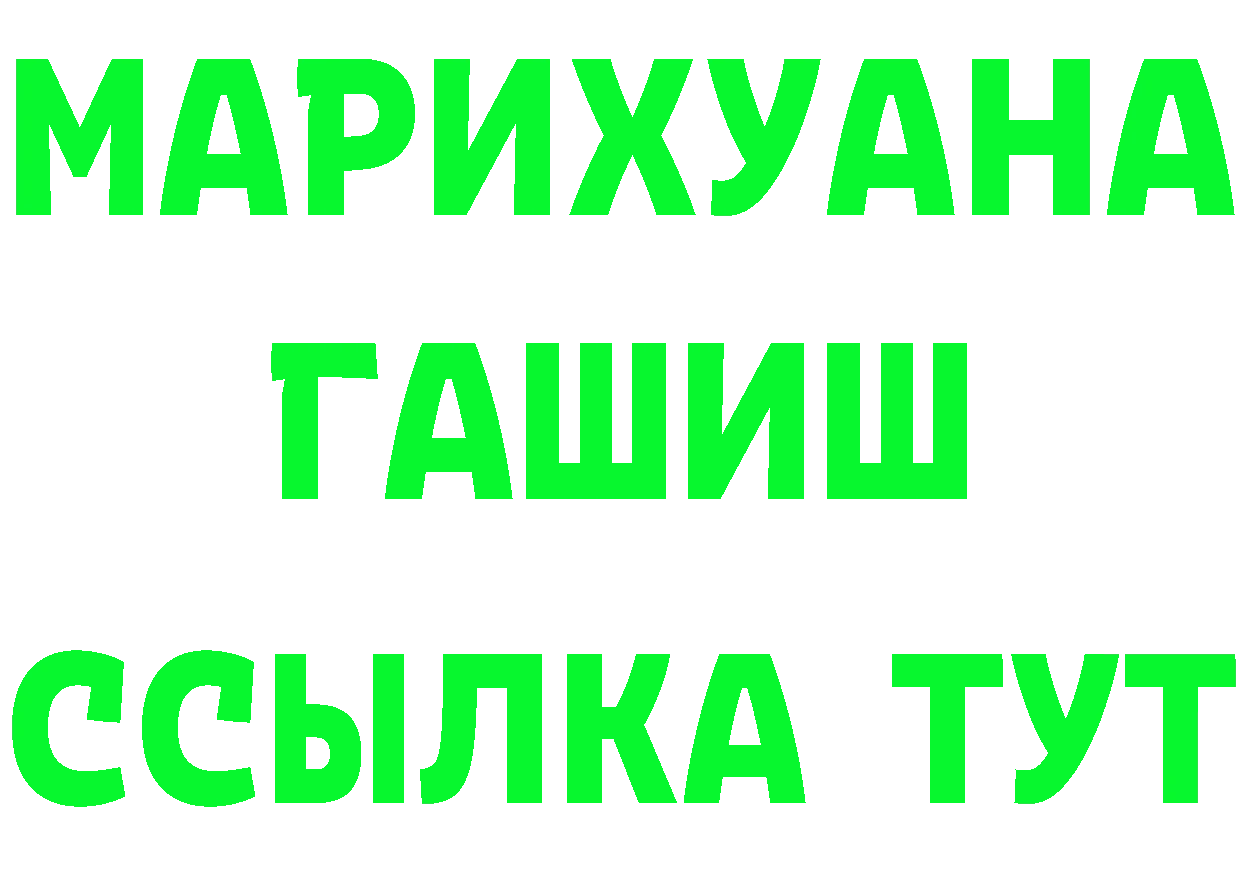 МАРИХУАНА
ГАШИШ
ССЫЛКА ТУТ